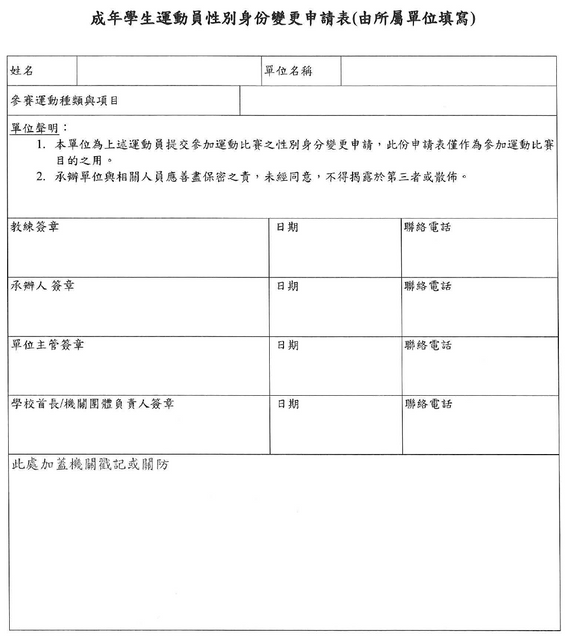 成年學生運動員性別身份變更申請表(由所屬單位填寫)

姓名
單位名稱
參賽運動種類與項目

單位聲明：
1. 本單位為上述運動員提交參加運動比賽之性別身分變更申請，此份申請表僅作為參加運動比賽目的之用。
2. 承辦單位與相關人員應善盡保密之責，未經同意，不得揭露於第三者或散佈。

教練簽章 日期 聯絡電話
承辦人 簽章 日期 聯絡電話
單位主管簽章 日期 聯絡電話
學校首長/機關團體負責人簽章 日期 聯絡電話

此處加蓋機關戳記或關防